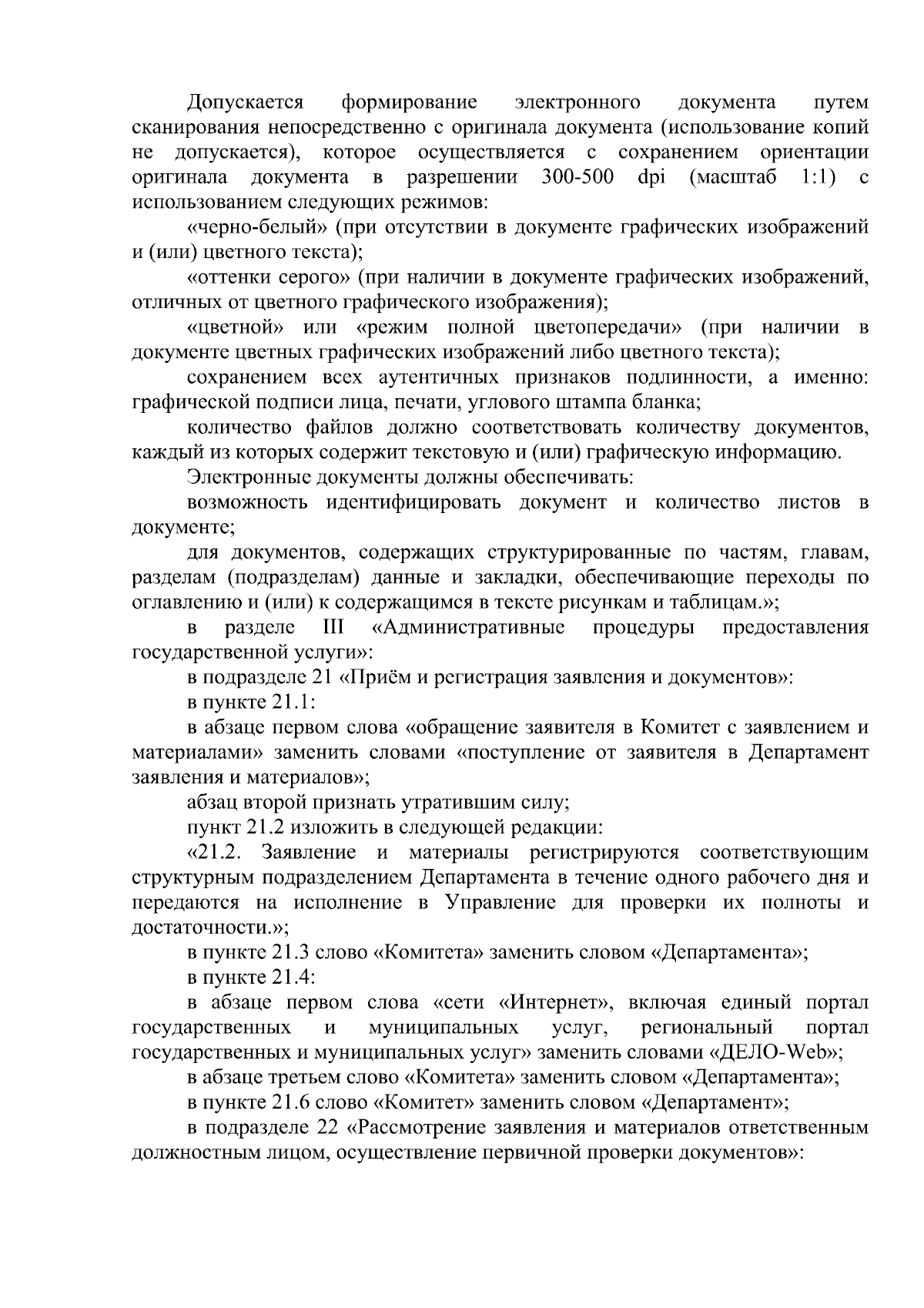 Допускается формирование электронного документа путем сканирования непосредственно с оригинала документа (использование копий не допускается), которое осуществляется с сохранением ориентации оригинала документа в разрешении 300-500 dpi (масштаб 1:1) с использованием следующих режимов:

«черно-белый» (при отсутствии в документе графических изображений и (или) цветного текста);

«оттенки серого» (при наличии в документе графических изображений, отличных от цветного графического изображения);

«цветной» или «режим полной цветопередачи» (при наличии в документе цветных графических изображений либо цветного текста);

сохранением всех аутентичных признаков подлинности, а именно: графической подписи лица, печати, углового штампа бланка;

количество файлов должно соответствовать количеству документов, каждый из которых содержит текстовую и (или) графическую информацию.

Электронные документы должны обеспечивать:

возможность идентифицировать документ и количество листов в документе;

для документов, содержащих структурированные по частям, главам, разделам (подразделам) данные и закладки, обеспечивающие переходы по оглавлению и (или) к содержащимся в тексте рисункам и таблицам.»;

в разделе III «Административные процедуры предоставления государственной услуги»:

в подразделе 21 «Приём и регистрация заявления и документов»:

в пункте 21.1:

в абзаце первом слова «обращение заявителя в Комитет с заявлением и материалами» заменить словами «поступление от заявителя в Департамент заявления и материалов»;

абзац второй признать утратившим силу;

пункт 21.2 изложить в следующей редакции:

«21.2. Заявление и материалы регистрируются соответствующим структурным подразделением Департамента в течение одного рабочего дня и передаются на исполнение в Управление для проверки их полноты и достаточности.»;

в пункте 21.3 слово «Комитета» заменить словом «Департамента»;

в пункте 21.4:

в абзаце первом слова «сети «Интернет», включая единый портал государственных и муниципальных услуг, региональный портал государственных и муниципальных услуг» заменить словами «ДЕЛО-Web»;

в абзаце третьем слово «Комитета» заменить словом «Департамента»;

в пункте 21.6 слово «Комитет» заменить словом «Департамент»;

в подразделе 22 «Рассмотрение заявления и материалов ответственным должностным лицом, осуществление первичной проверки документов»: